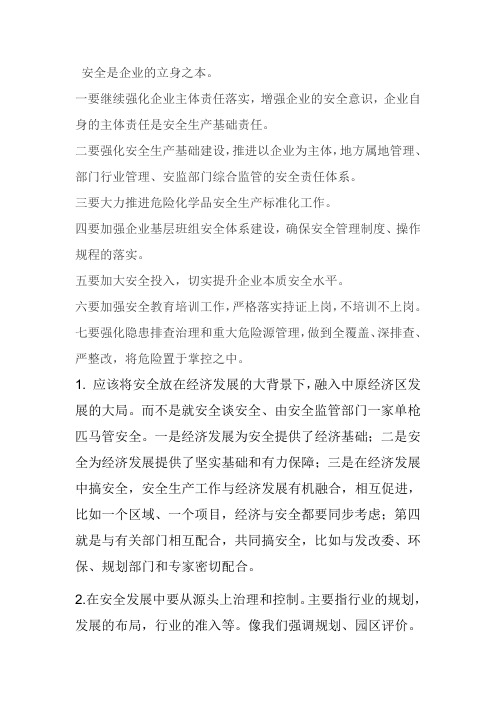 安全是企业的立身之本。

一要继续强化企业主体责任落实，增强企业的安全意识，企业自身的主体责任是安全生产基础责任。

二要强化安全生产基础建设，推进以企业为主体，地方属地管理、部门行业管理、安监部门综合监管的安全责任体系。

三要大力推进危险化学品安全生产标准化工作。

四要加强企业基层班组安全体系建设，确保安全管理制度、操作规程的落实。

五要加大安全投入，切实提升企业本质安全水平。

六要加强安全教育培训工作，严格落实持证上岗，不培训不上岗。

七要强化隐患排查治理和重大危险源管理，做到全覆盖、深排查、严整改，将危险置于掌控之中。

1. 应该将安全放在经济发展的大背景下，融入中原经济区发展的大局。而不是就安全谈安全、由安全监管部门一家单枪匹马管安全。一是经济发展为安全提供了经济基础；二是安全为经济发展提供了坚实基础和有力保障；三是在经济发展中搞安全，安全生产工作与经济发展有机融合，相互促进，比如一个区域、一个项目，经济与安全都要同步考虑；第四就是与有关部门相互配合，共同搞安全，比如与发改委、环保、规划部门和专家密切配合。

2.在安全发展中要从源头上治理和控制。主要指行业的规划，发展的布局，行业的准入等。像我们强调规划、园区评价。